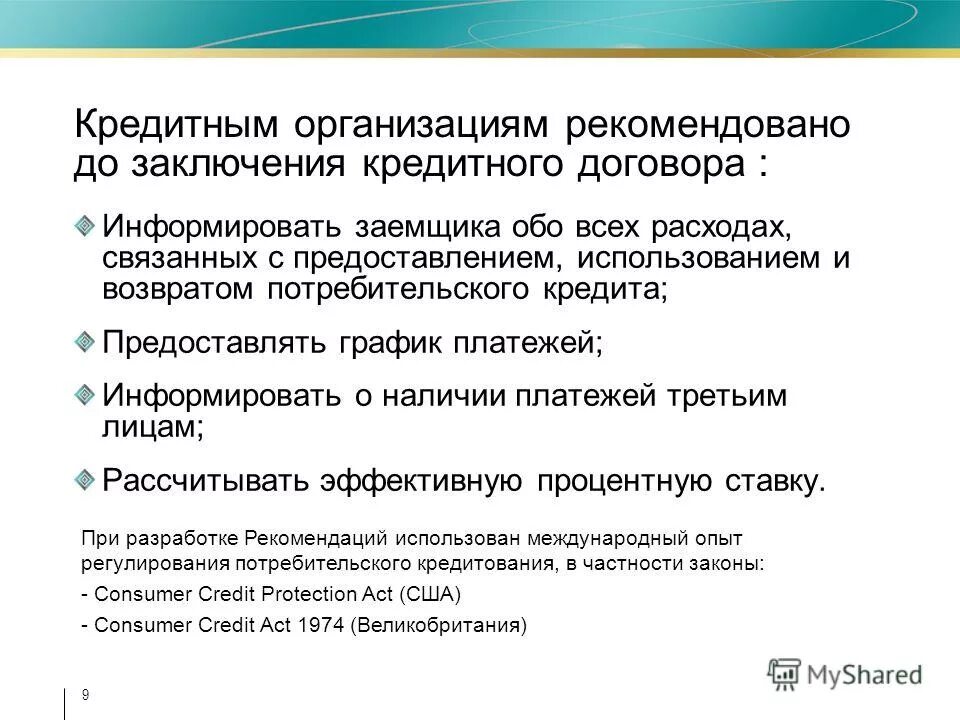 Кредитным организациям рекомендовано до заключения кредитного договора :

Информировать заемщика обо всех расходах, связанных с предоставлением, использованием и возвратом потребительского кредита;

Предоставлять график платежей;

Информировать о наличии платежей третьим лицам;

Рассчитывать эффективную процентную ставку.

При разработке Рекомендаций использован международный опыт регулирования потребительского кредитования, в частности законы:

- Consumer Credit Protection Act (США)

- Consumer Credit Act 1974 (Великобритания)

9

MyShared